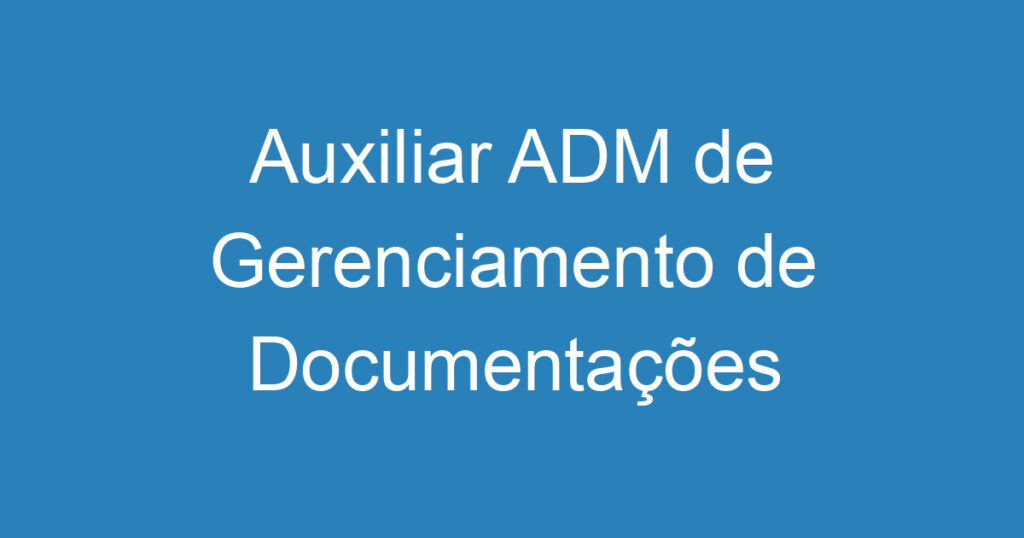 Auxiliar ADM de Gerenciamento de Documentações